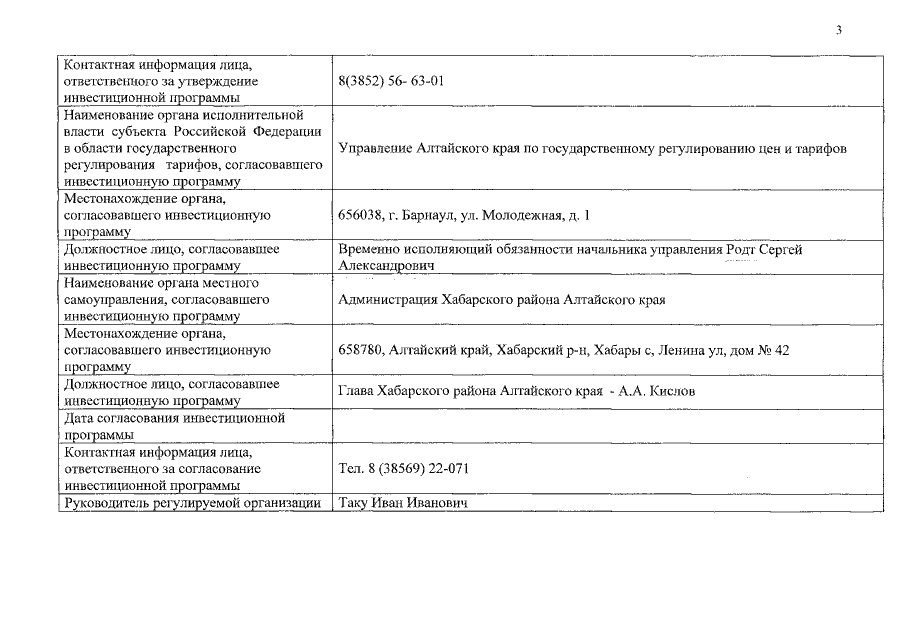 3

| | |
|---|---|
| Контактная информация лица, ответственного за утверждение инвестиционной программы | 8(3852) 56- 63-01 |
| Наименование органа исполнительной власти субъекта Российской Федерации в области государственного регулирования тарифов, согласовавшего инвестиционную программу | Управление Алтайского края по государственному регулированию цен и тарифов |
| Местонахождение органа, согласовавшего инвестиционную программу | 656038, г. Барнаул, ул. Молодежная, д. 1 |
| Должностное лицо, согласовавшее инвестиционную программу | Временно исполняющий обязанности начальника управления Родт Сергей Александрович |
| Наименование органа местного самоуправления, согласовавшего инвестиционную программу | Администрация Хабарского района Алтайского края |
| Местонахождение органа, согласовавшего инвестиционную программу | 658780, Алтайский край, Хабарский р-н, Хабары с, Ленина ул, дом № 42 |
| Должностное лицо, согласовавшее инвестиционную программу | Глава Хабарского района Алтайского края - А.А. Кислов |
| Дата согласования инвестиционной программы | |
| Контактная информация лица, ответственного за согласование инвестиционной программы | Тел. 8 (38569) 22-071 |
| Руководитель регулируемой организации | Таку Иван Иванович |